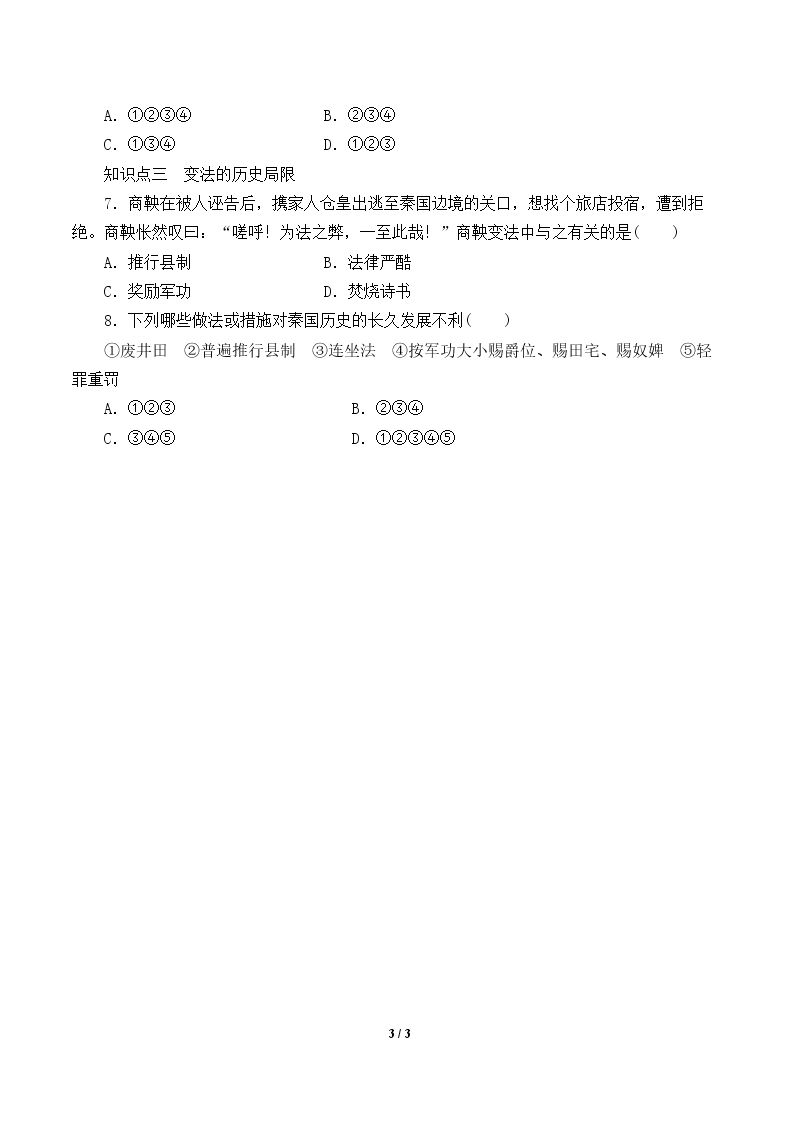 A.①②③④ B.②③④

C.①③④ D.①②③

知识点三 变法的历史局限

7.商鞅在被人诬告后，携家人仓皇出逃至秦国边境的关口，想找个旅店投宿，遭到拒绝。商鞅怅然叹曰：“嗟呼！为法之弊，一至此哉！”商鞅变法中与之有关的是(　　)

A.推行县制 B.法律严酷

C.奖励军功 D.焚烧诗书

8.下列哪些做法或措施对秦国历史的长久发展不利(　　)

①废井田 ②普遍推行县制 ③连坐法 ④按军功大小赐爵位、赐田宅、赐奴婢 ⑤轻罪重罚

A.①②③ B.②③④

C.③④⑤ D.①②③④⑤

3 / 3